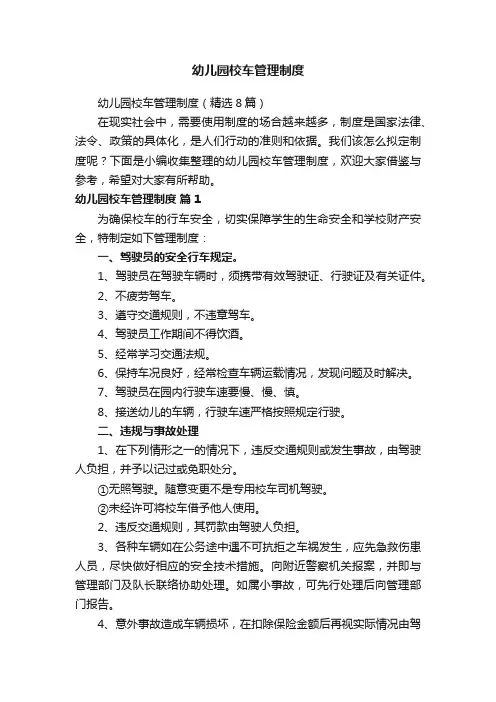 幼儿园校车管理制度

幼儿园校车管理制度（精选8篇）

在现实社会中，需要使用制度的场合越来越多，制度是国家法律、法令、政策的具体化，是人们行动的准则和依据。我们该怎么拟定制度呢？下面是小编收集整理的幼儿园校车管理制度，欢迎大家借鉴与参考，希望对大家有所帮助。

幼儿园校车管理制度 篇1

为确保校车的行车安全，切实保障学生的生命安全和学校财产安全，特制定如下管理制度：

一、驾驶员的安全行车规定。

1、驾驶员在驾驶车辆时，须携带有效驾驶证、行驶证及有关证件。

2、不疲劳驾车。

3、遵守交通规则，不违章驾车。

4、驾驶员工作期间不得饮酒。

5、经常学习交通法规。

6、保持车况良好，经常检查车辆运载情况，发现问题及时解决。

7、驾驶员在园内行驶车速要慢、慢、慎。

8、接送幼儿的车辆，行驶车速严格按照规定行驶。

二、违规与事故处理

1、在下列情形之一的情况下，违反交通规则或发生事故，由驾驶人负担，并予以记过或免职处分。

①无照驾驶。随意变更不是专用校车司机驾驶。

②未经许可将校车借予他人使用。

2、违反交通规则，其罚款由驾驶人负担。

3、各种车辆如在公务途中遇不可抗拒之车祸发生，应先急救伤患人员，尽快做好相应的安全技术措施。向附近警察机关报案，并即与管理部门及队长联络协助处理。如属小事故，可先行处理后向管理部门报告。

4、意外事故造成车辆损坏，在扣除保险金额后再视实际情况由驾